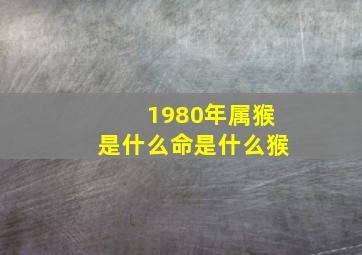 1980年属猴
是什么命是什么猴